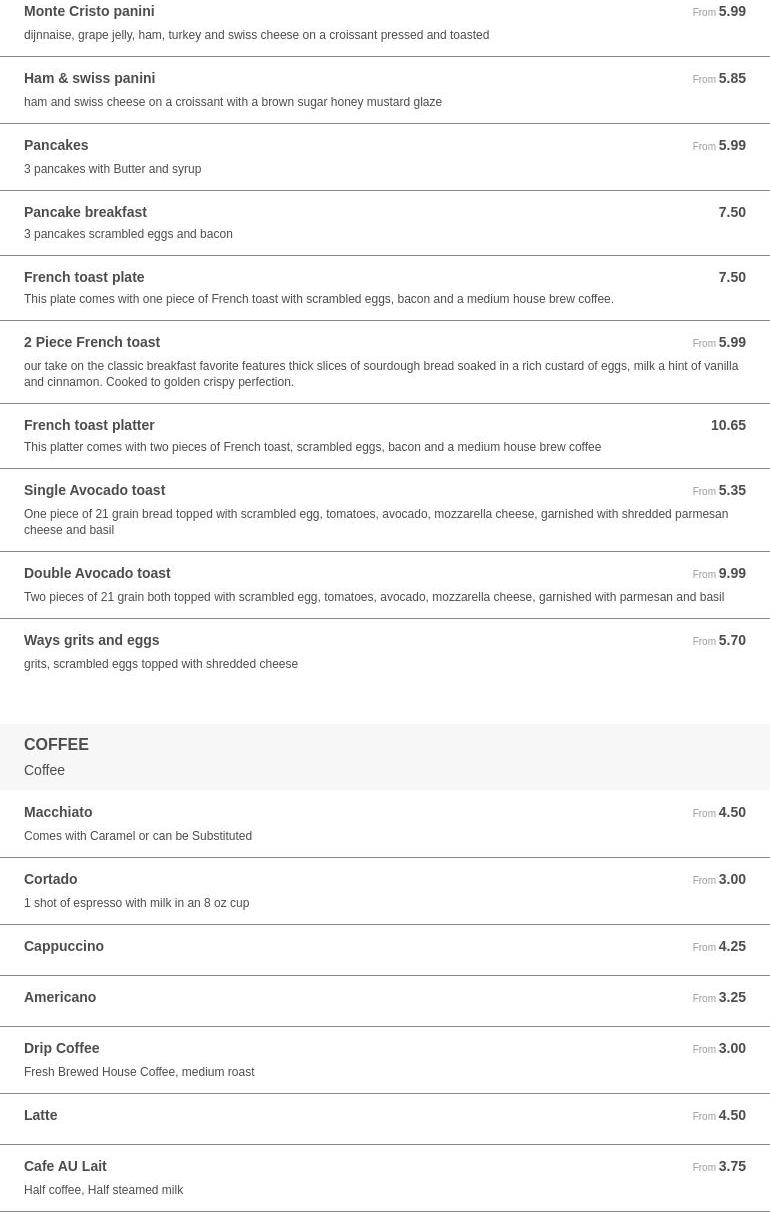 Monte Cristo panini
From 5.99
dijnnaise, grape jelly, ham, turkey and swiss cheese on a croissant pressed and toasted

Ham & swiss panini
From 5.85
ham and swiss cheese on a croissant with a brown sugar honey mustard glaze

Pancakes
From 5.99
3 pancakes with Butter and syrup

Pancake breakfast
7.50
3 pancakes scrambled eggs and bacon

French toast plate
7.50
This plate comes with one piece of French toast with scrambled eggs, bacon and a medium house brew coffee.

2 Piece French toast
From 5.99
our take on the classic breakfast favorite features thick slices of sourdough bread soaked in a rich custard of eggs, milk a hint of vanilla and cinnamon. Cooked to golden crispy perfection.

French toast platter
10.65
This platter comes with two pieces of French toast, scrambled eggs, bacon and a medium house brew coffee

Single Avocado toast
From 5.35
One piece of 21 grain bread topped with scrambled egg, tomatoes, avocado, mozzarella cheese, garnished with shredded parmesan cheese and basil

Double Avocado toast
From 9.99
Two pieces of 21 grain both topped with scrambled egg, tomatoes, avocado, mozzarella cheese, garnished with parmesan and basil

Ways grits and eggs
From 5.70
grits, scrambled eggs topped with shredded cheese

COFFEE
Coffee

Macchiato
From 4.50
Comes with Caramel or can be Substituted

Cortado
From 3.00
1 shot of espresso with milk in an 8 oz cup

Cappuccino
From 4.25

Americano
From 3.25

Drip Coffee
From 3.00
Fresh Brewed House Coffee, medium roast

Latte
From 4.50

Cafe AU Lait
From 3.75
Half coffee, Half steamed milk